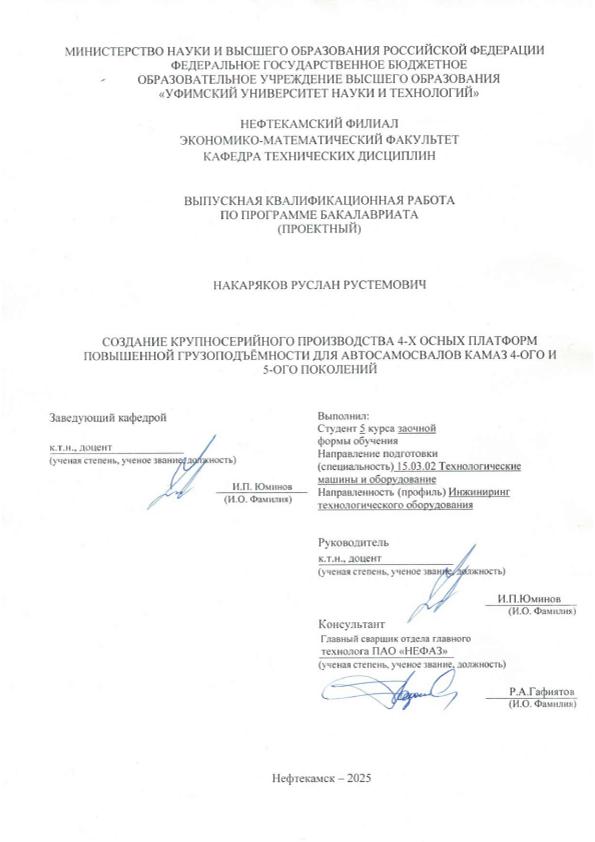 МИНИСТЕРСТВО НАУКИ И ВЫСШЕГО ОБРАЗОВАНИЯ РОССИЙСКОЙ ФЕДЕРАЦИИ
ФЕДЕРАЛЬНОЕ ГОСУДАРСТВЕННОЕ БЮДЖЕТНОЕ
ОБРАЗОВАТЕЛЬНОЕ УЧРЕЖДЕНИЕ ВЫСШЕГО ОБРАЗОВАНИЯ
«УФИМСКИЙ УНИВЕРСИТЕТ НАУКИ И ТЕХНОЛОГИЙ»

НЕФТЕКАМСКИЙ ФИЛИАЛ
ЭКОНОМИКО-МАТЕМАТИЧЕСКИЙ ФАКУЛЬТЕТ
КАФЕДРА ТЕХНИЧЕСКИХ ДИСЦИПЛИН

ВЫПУСКНАЯ КВАЛИФИКАЦИОННАЯ РАБОТА
ПО ПРОГРАММЕ БАКАЛАВРИАТА
(ПРОЕКТНЫЙ)

НАКАРЯКОВ РУСЛАН РУСТЕМОВИЧ

СОЗДАНИЕ КРУПНОСЕРИЙНОГО ПРОИЗВОДСТВА 4-Х ОСНЫХ ПЛАТФОРМ ПОВЫШЕННОЙ ГРУЗОПОДЪЁМНОСТИ ДЛЯ АВТОСАМОСВАЛОВ КАМАЗ 4-ОГО И 5-ОГО ПОКОЛЕНИЙ

Заведующий кафедрой

к.т.н., доцент
(ученая степень, ученое звание, должность)

И.П. Юминов
(И.О. Фамилия)

Выполнил:
Студент 5 курса заочной формы обучения
Направление подготовки (специальность) 15.03.02 Технологические машины и оборудование
Направленность (профиль) Инжиниринг технологического оборудования

Руководитель
к.т.н., доцент
(ученая степень, ученое звание, должность)

И.П.Юминов
(И.О. Фамилия)

Консультант
Главный сварщик отдела главного технолога ПАО «НЕФАЗ»
(ученая степень, ученое звание, должность)

Р.А.Гафиятов
(И.О. Фамилия)

Нефтекамск – 2025